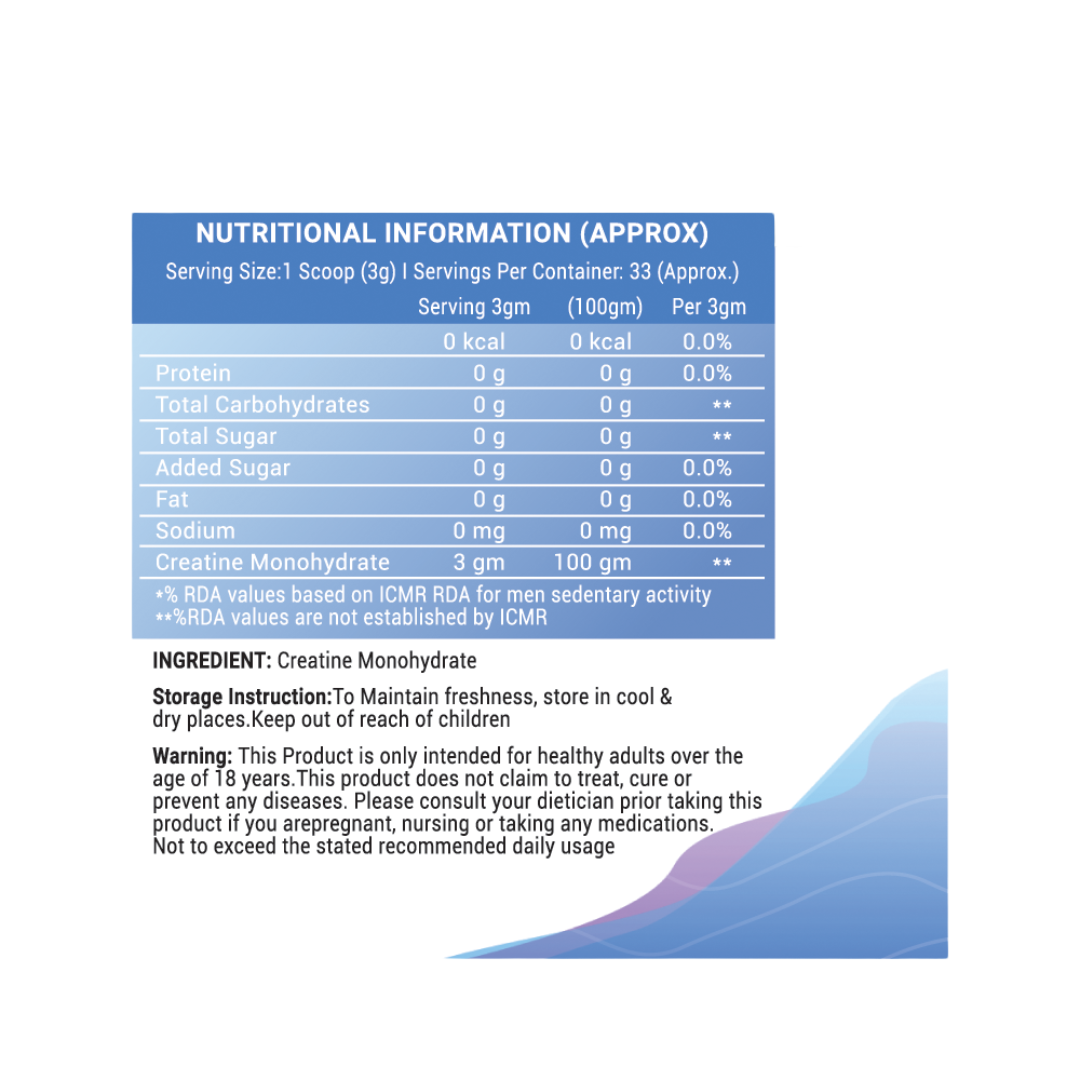 NUTRITIONAL INFORMATION (APPROX)
Serving Size:1 Scoop (3g) I Servings Per Container: 33 (Approx.)

| | Serving 3gm | (100gm) | Per 3gm |
|---|---|---|---|
| | 0 kcal | 0 kcal | 0.0% |
| Protein | 0 g | 0 g | 0.0% |
| Total Carbohydrates | 0 g | 0 g | ** |
| Total Sugar | 0 g | 0 g | ** |
| Added Sugar | 0 g | 0 g | 0.0% |
| Fat | 0 g | 0 g | 0.0% |
| Sodium | 0 mg | 0 mg | 0.0% |
| Creatine Monohydrate | 3 gm | 100 gm | ** |

*% RDA values based on ICMR RDA for men sedentary activity
**%RDA values are not established by ICMR

INGREDIENT: Creatine Monohydrate

Storage Instruction:To Maintain freshness, store in cool & dry places.Keep out of reach of children

Warning: This Product is only intended for healthy adults over the age of 18 years.This product does not claim to treat, cure or prevent any diseases. Please consult your dietician prior taking this product if you arepregnant, nursing or taking any medications. Not to exceed the stated recommended daily usage